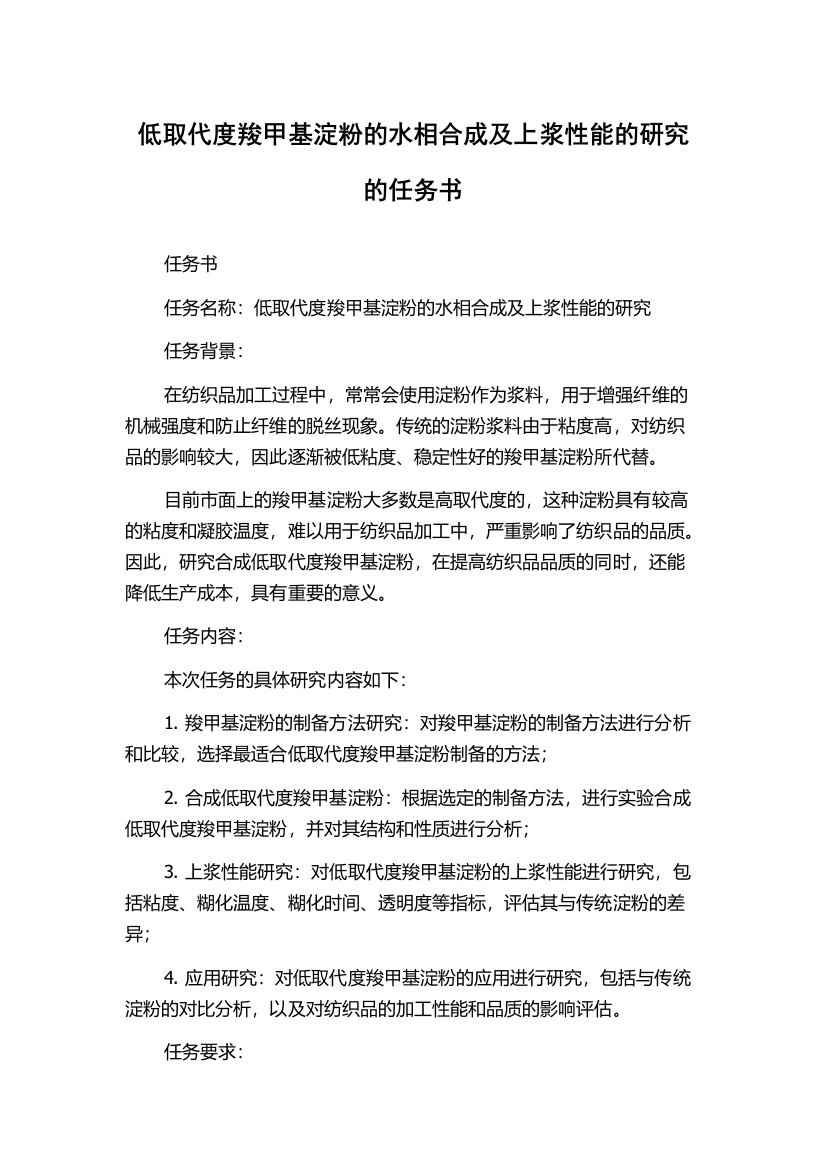 低取代度羧甲基淀粉的水相合成及上浆性能的研究的任务书

任务书

任务名称：低取代度羧甲基淀粉的水相合成及上浆性能的研究

任务背景：

在纺织品加工过程中，常常会使用淀粉作为浆料，用于增强纤维的机械强度和防止纤维的脱丝现象。传统的淀粉浆料由于粘度高，对纺织品的影响较大，因此逐渐被低粘度、稳定性好的羧甲基淀粉所代替。

目前市面上的羧甲基淀粉大多数是高取代度的，这种淀粉具有较高的粘度和凝胶温度，难以用于纺织品加工中，严重影响了纺织品的品质。因此，研究合成低取代度羧甲基淀粉，在提高纺织品品质的同时，还能降低生产成本，具有重要的意义。

任务内容：

本次任务的具体研究内容如下：

1. 羧甲基淀粉的制备方法研究：对羧甲基淀粉的制备方法进行分析和比较，选择最适合低取代度羧甲基淀粉制备的方法；

2. 合成低取代度羧甲基淀粉：根据选定的制备方法，进行实验合成低取代度羧甲基淀粉，并对其结构和性质进行分析；

3. 上浆性能研究：对低取代度羧甲基淀粉的上浆性能进行研究，包括粘度、糊化温度、糊化时间、透明度等指标，评估其与传统淀粉的差异；

4. 应用研究：对低取代度羧甲基淀粉的应用进行研究，包括与传统淀粉的对比分析，以及对纺织品的加工性能和品质的影响评估。

任务要求：